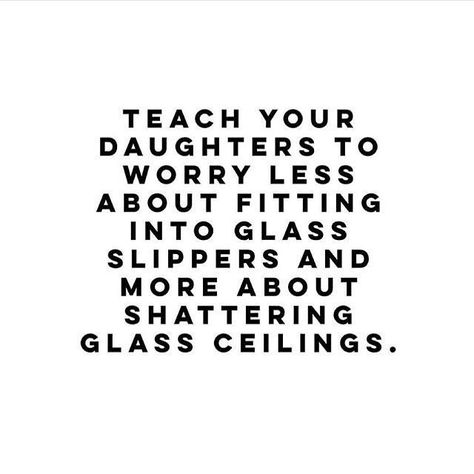 TEACH YOUR DAUGHTERS TO WORRY LESS ABOUT FITTING INTO GLASS SLIPPERS AND MORE ABOUT SHATTERING GLASS CEILINGS.